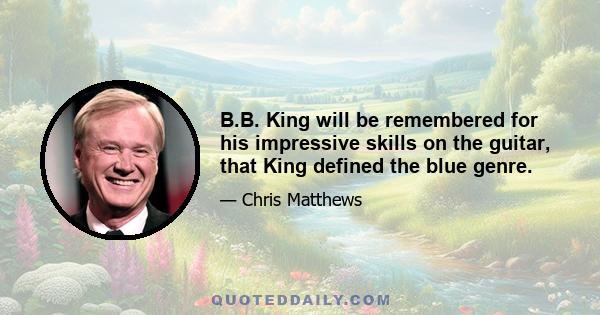 B.B. King will be remembered for his impressive skills on the guitar, that King defined the blue genre.

— Chris Matthews

QUOTEDDAILY.COM